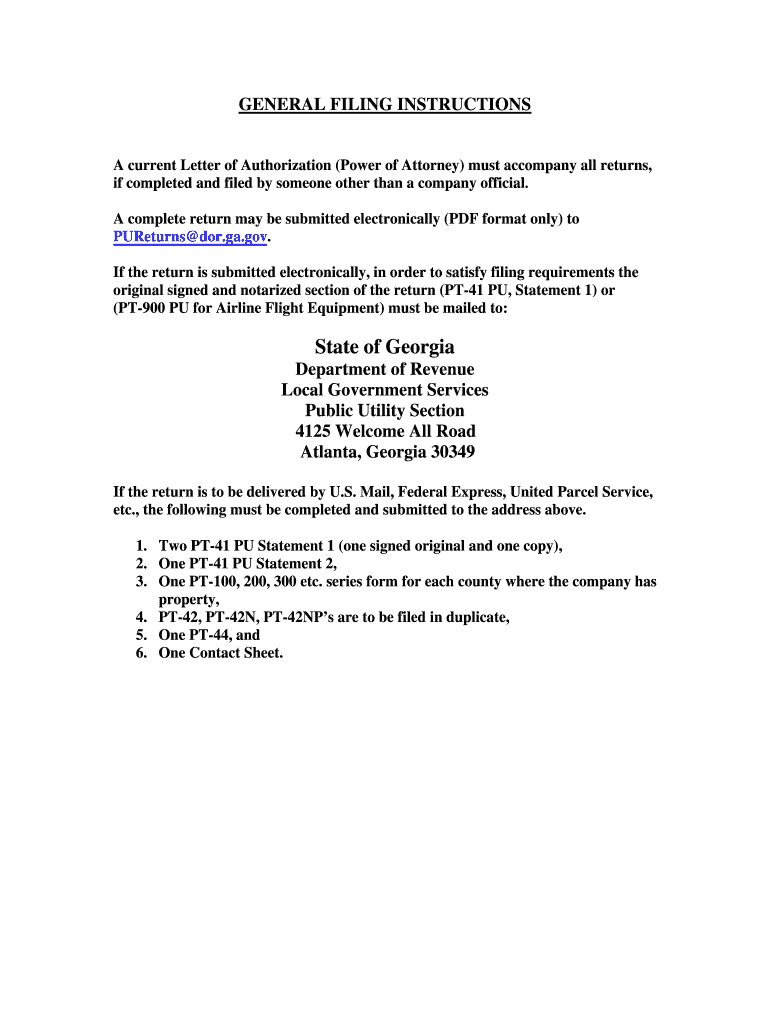 GENERAL FILING INSTRUCTIONS

A current Letter of Authorization (Power of Attorney) must accompany all returns, if completed and filed by someone other than a company official.

A complete return may be submitted electronically (PDF format only) to PUReturns@dor.ga.gov.

If the return is submitted electronically, in order to satisfy filing requirements the original signed and notarized section of the return (PT-41 PU, Statement 1) or (PT-900 PU for Airline Flight Equipment) must be mailed to:

State of Georgia
Department of Revenue
Local Government Services
Public Utility Section
4125 Welcome All Road
Atlanta, Georgia 30349

If the return is to be delivered by U.S. Mail, Federal Express, United Parcel Service, etc., the following must be completed and submitted to the address above.

1. Two PT-41 PU Statement 1 (one signed original and one copy),
2. One PT-41 PU Statement 2,
3. One PT-100, 200, 300 etc. series form for each county where the company has property,
4. PT-42, PT-42N, PT-42NP's are to be filed in duplicate,
5. One PT-44, and
6. One Contact Sheet.